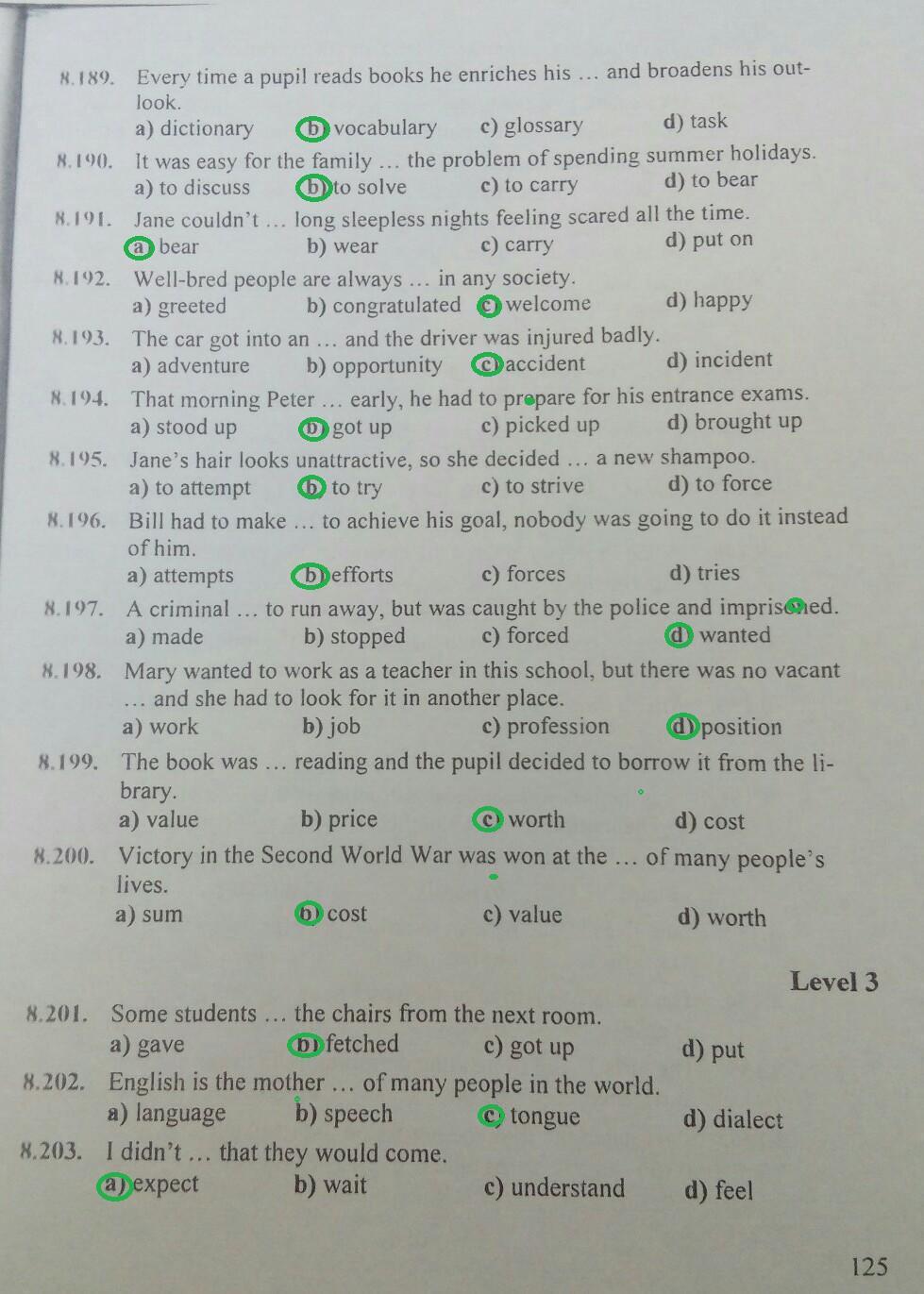 8.189. Every time a pupil reads books he enriches his … and broadens his outlook.
a) dictionary b) vocabulary c) glossary d) task

8.190. It was easy for the family … the problem of spending summer holidays.
a) to discuss b) to solve c) to carry d) to bear

8.191. Jane couldn't … long sleepless nights feeling scared all the time.
a) bear b) wear c) carry d) put on

8.192. Well-bred people are always … in any society.
a) greeted b) congratulated c) welcome d) happy

8.193. The car got into an … and the driver was injured badly.
a) adventure b) opportunity c) accident d) incident

8.194. That morning Peter … early, he had to prepare for his entrance exams.
a) stood up b) got up c) picked up d) brought up

8.195. Jane's hair looks unattractive, so she decided … a new shampoo.
a) to attempt b) to try c) to strive d) to force

8.196. Bill had to make … to achieve his goal, nobody was going to do it instead of him.
a) attempts b) efforts c) forces d) tries

8.197. A criminal … to run away, but was caught by the police and imprisoned.
a) made b) stopped c) forced d) wanted

8.198. Mary wanted to work as a teacher in this school, but there was no vacant … and she had to look for it in another place.
a) work b) job c) profession d) position

8.199. The book was … reading and the pupil decided to borrow it from the library.
a) value b) price c) worth d) cost

8.200. Victory in the Second World War was won at the … of many people's lives.
a) sum b) cost c) value d) worth

Level 3

8.201. Some students … the chairs from the next room.
a) gave b) fetched c) got up d) put

8.202. English is the mother … of many people in the world.
a) language b) speech c) tongue d) dialect

8.203. I didn't … that they would come.
a) expect b) wait c) understand d) feel

125